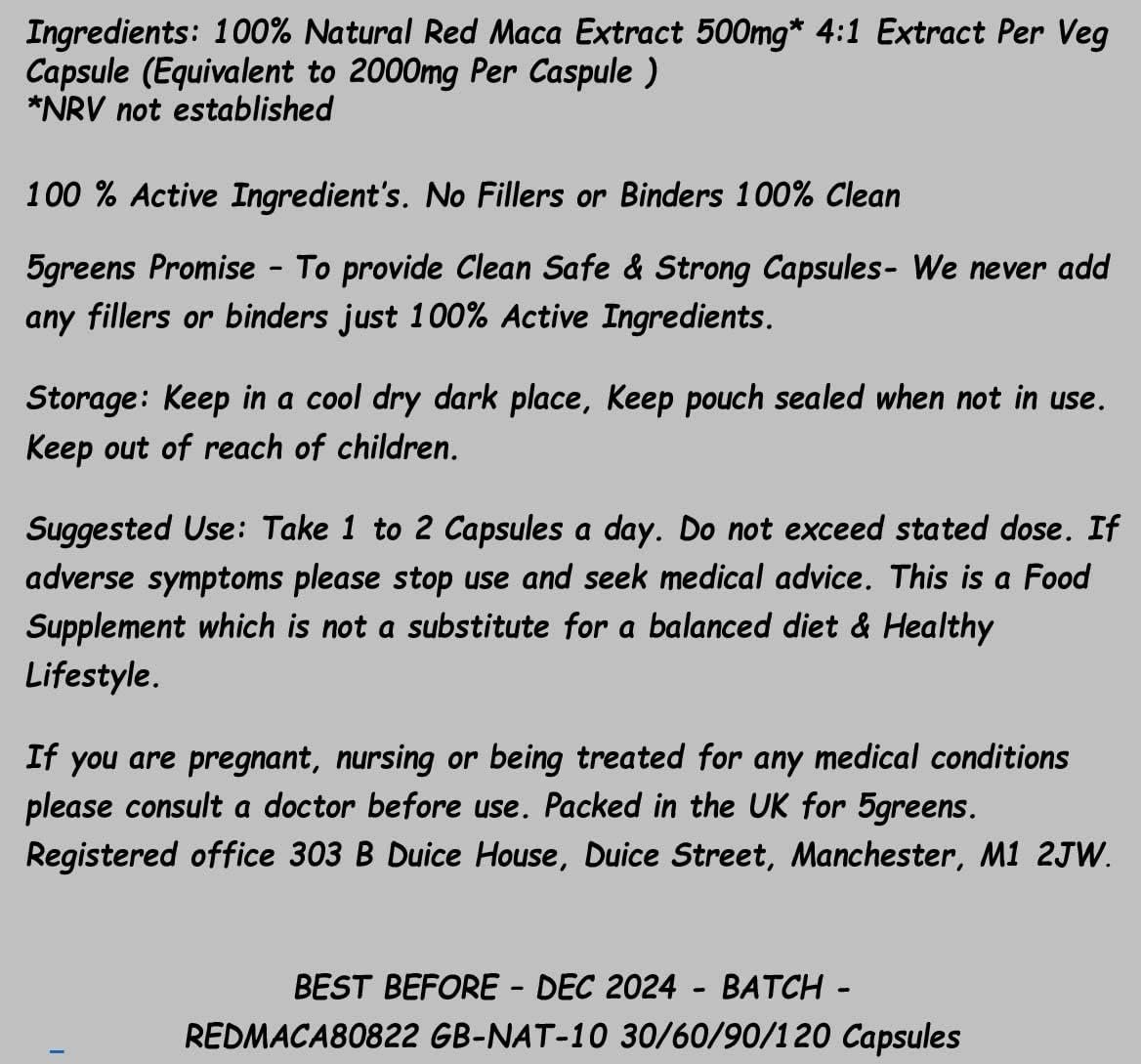 Ingredients: 100% Natural Red Maca Extract 500mg* 4:1 Extract Per Veg Capsule (Equivalent to 2000mg Per Caspule )
*NRV not established

100 % Active Ingredient's. No Fillers or Binders 100% Clean

5greens Promise – To provide Clean Safe & Strong Capsules- We never add any fillers or binders just 100% Active Ingredients.

Storage: Keep in a cool dry dark place, Keep pouch sealed when not in use. Keep out of reach of children.

Suggested Use: Take 1 to 2 Capsules a day. Do not exceed stated dose. If adverse symptoms please stop use and seek medical advice. This is a Food Supplement which is not a substitute for a balanced diet & Healthy Lifestyle.

If you are pregnant, nursing or being treated for any medical conditions please consult a doctor before use. Packed in the UK for 5greens. Registered office 303 B Duice House, Duice Street, Manchester, M1 2JW.

BEST BEFORE – DEC 2024 - BATCH -
REDMACA80822 GB-NAT-10 30/60/90/120 Capsules